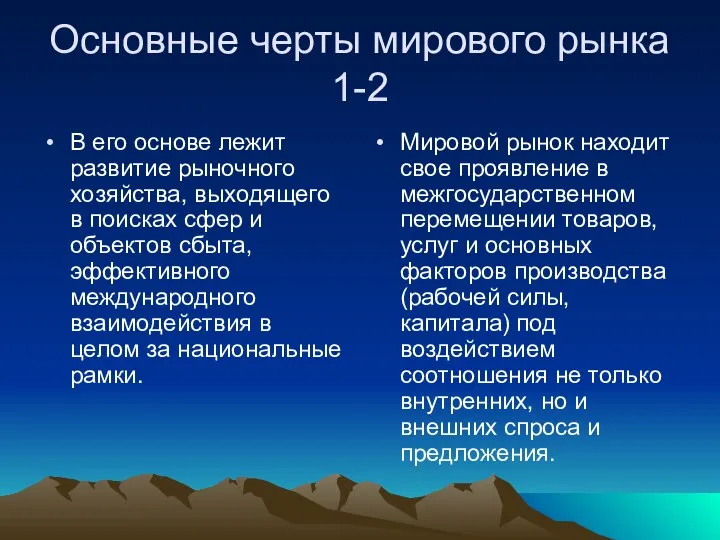 Основные черты мирового рынка 1-2

• В его основе лежит развитие рыночного хозяйства, выходящего в поисках сфер и объектов сбыта, эффективного международного взаимодействия в целом за национальные рамки.

• Мировой рынок находит свое проявление в межгосударственном перемещении товаров, услуг и основных факторов производства (рабочей силы, капитала) под воздействием соотношения не только внутренних, но и внешних спроса и предложения.